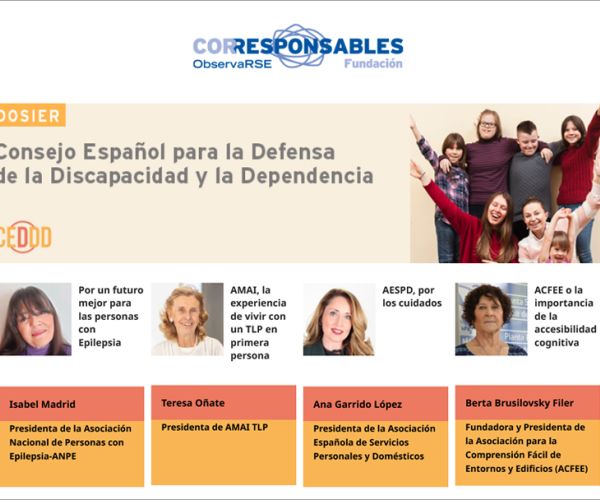 CORRESPONSABLES
ObservaRSE
Fundación

DOSIER

Consejo Español para la Defensa de la Discapacidad y la Dependencia

CEDDD

Por un futuro mejor para las personas con Epilepsia

AMAI, la experiencia de vivir con un TLP en primera persona

AESPD, por los cuidados

ACFEE o la importancia de la accesibilidad cognitiva

Isabel Madrid

Presidenta de la Asociación Nacional de Personas con Epilepsia-ANPE

Teresa Oñate

Presidenta de AMAI TLP

Ana Garrido López

Presidenta de la Asociación Española de Servicios Personales y Domésticos

Berta Brusilovsky Filer

Fundadora y Presidenta de la Asociación para la Comprensión Fácil de Entornos y Edificios (ACFEE)